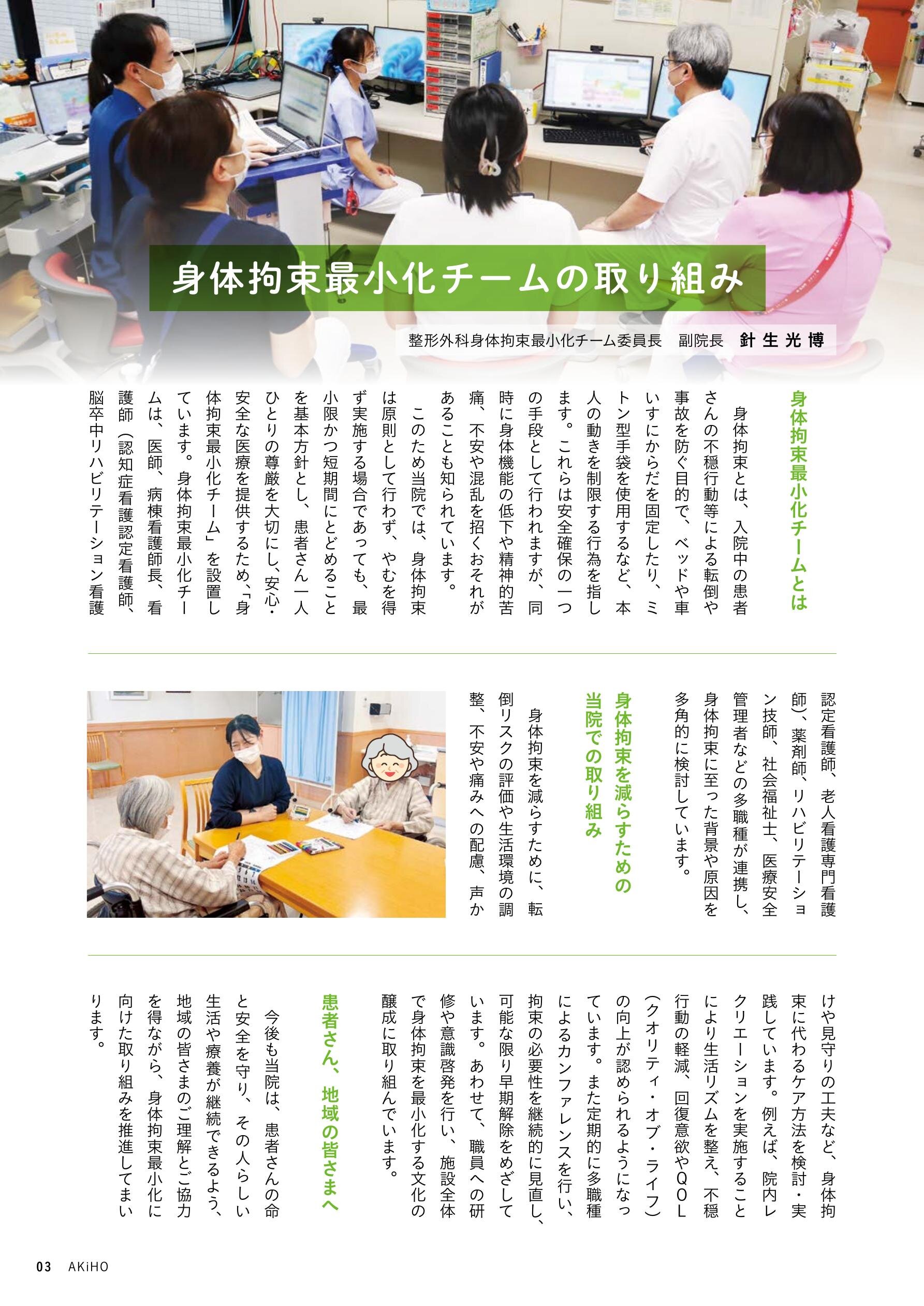 身体拘束最小化チームの取り組み

整形外科身体拘束最小化チーム委員長　副院長　針生光博

身体拘束最小化チームとは

身体拘束とは、入院中の患者さんの不穏行動等による転倒や事故を防ぐ目的で、ベッドや車いすにからだを固定したり、ミトン型手袋を使用するなど、本人の動きを制限する行為を指します。これらは安全確保の一つの手段として行われますが、同時に身体機能の低下や精神的苦痛、不安や混乱を招くおそれがあることも知られています。

このため当院では、身体拘束は原則として行わず、やむを得ず実施する場合であっても、最小限かつ短期間にとどめることを基本方針とし、患者さん一人ひとりの尊厳を大切にし、安心・安全な医療を提供するため、「身体拘束最小化チーム」を設置しています。身体拘束最小化チームは、医師、病棟看護師長、看護師（認知症看護認定看護師、脳卒中リハビリテーション看護認定看護師、老人看護専門看護師）、薬剤師、リハビリテーション技師、社会福祉士、医療安全管理者などの多職種が連携し、身体拘束に至った背景や原因を多角的に検討しています。

身体拘束を減らすための当院での取り組み

身体拘束を減らすために、転倒リスクの評価や生活環境の調整、不安や痛みへの配慮、声かけや見守りの工夫など、身体拘束に代わるケア方法を検討・実践しています。例えば、院内レクリエーションを実施することにより生活リズムを整え、不穏行動の軽減、回復意欲やＱＯＬ（クオリティ・オブ・ライフ）の向上が認められるようになっています。また定期的に多職種によるカンファレンスを行い、拘束の必要性を継続的に見直し、可能な限り早期解除をめざしています。あわせて、職員への研修や意識啓発を行い、施設全体で身体拘束を最小化する文化の醸成に取り組んでいます。

患者さん、地域の皆さまへ

今後も当院は、患者さんの命と安全を守り、その人らしい生活や療養が継続できるよう、地域の皆さまのご理解とご協力を得ながら、身体拘束最小化に向けた取り組みを推進してまいります。

03　AKiHO